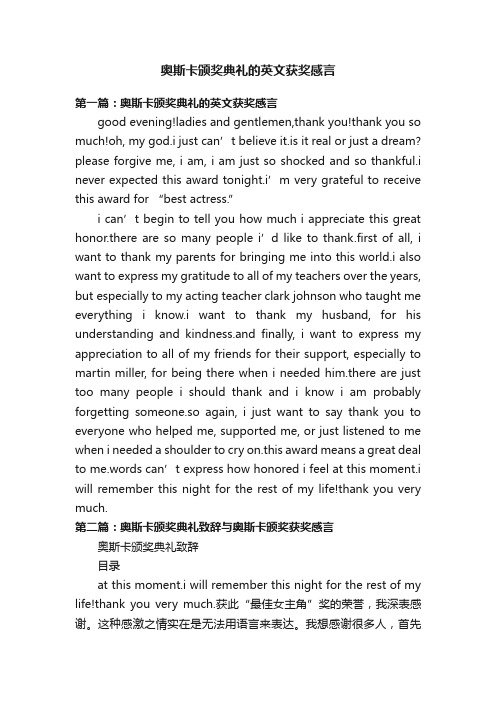 奥斯卡颁奖典礼的英文获奖感言

第一篇：奥斯卡颁奖典礼的英文获奖感言

good evening!ladies and gentlemen,thank you!thank you so much!oh, my god.i just can’t believe it.is it real or just a dream? please forgive me, i am, i am just so shocked and so thankful.i never expected this award tonight.i’m very grateful to receive this award for “best actress.”

i can’t begin to tell you how much i appreciate this great honor.there are so many people i’d like to thank.first of all, i want to thank my parents for bringing me into this world.i also want to express my gratitude to all of my teachers over the years, but especially to my acting teacher clark johnson who taught me everything i know.i want to thank my husband, for his understanding and kindness.and finally, i want to express my appreciation to all of my friends for their support, especially to martin miller, for being there when i needed him.there are just too many people i should thank and i know i am probably forgetting someone.so again, i just want to say thank you to everyone who helped me, supported me, or just listened to me when i needed a shoulder to cry on.this award means a great deal to me.words can’t express how honored i feel at this moment.i will remember this night for the rest of my life!thank you very much.

第二篇：奥斯卡颁奖典礼致辞与奥斯卡颁奖获奖感言

奥斯卡颁奖典礼致辞

目录

at this moment.i will remember this night for the rest of my life!thank you very much.获此“最佳女主角”奖的荣誉，我深表感谢。这种感激之情实在是无法用语言来表达。我想感谢很多人，首先